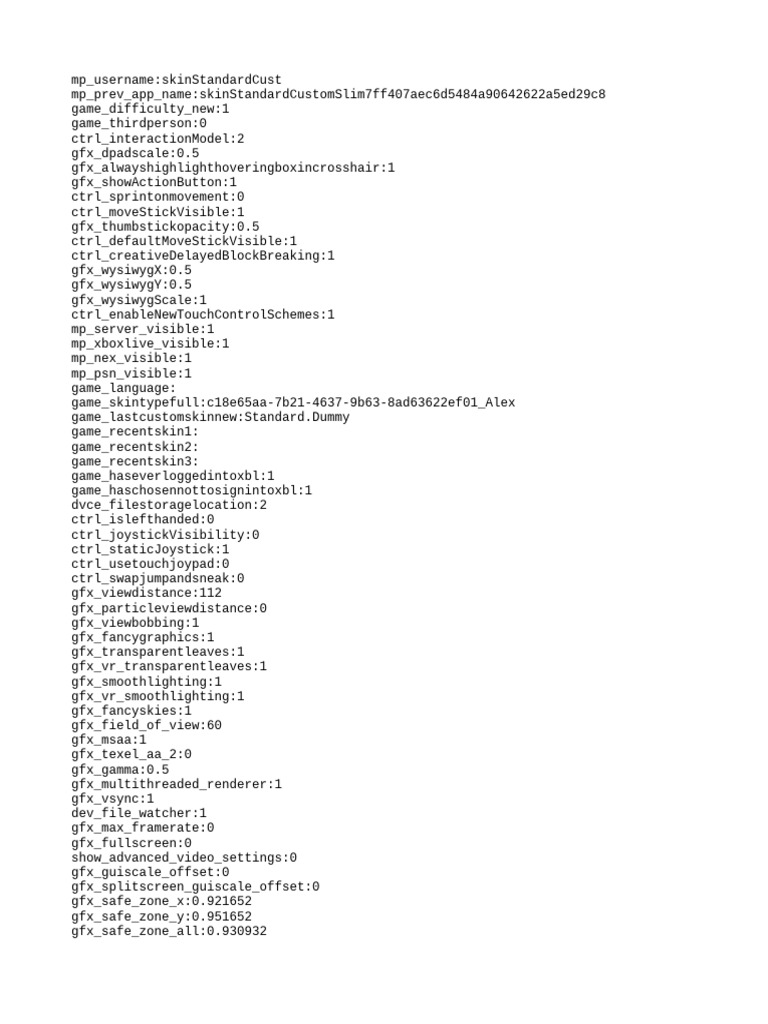 mp_username:skinStandardCust
mp_prev_app_name:skinStandardCustomSlim7ff407aec6d5484a90642622a5ed29c8
game_difficulty_new:1
game_thirdperson:0
ctrl_interactionModel:2
gfx_dpadscale:0.5
gfx_alwayshighlighthoveringboxincrosshair:1
gfx_showActionButton:1
ctrl_sprintonmovement:0
ctrl_moveStickVisible:1
gfx_thumbstickopacity:0.5
ctrl_defaultMoveStickVisible:1
ctrl_creativeDelayedBlockBreaking:1
gfx_wysiwygX:0.5
gfx_wysiwygY:0.5
gfx_wysiwygScale:1
ctrl_enableNewTouchControlSchemes:1
mp_server_visible:1
mp_xboxlive_visible:1
mp_nex_visible:1
mp_psn_visible:1
game_language:
game_skintypefull:c18e65aa-7b21-4637-9b63-8ad63622ef01_Alex
game_lastcustomskinnew:Standard.Dummy
game_recentskin1:
game_recentskin2:
game_recentskin3:
game_haseverloggedintoxbl:1
game_haschosennottosignintoxbl:1
dvce_filestoragelocation:2
ctrl_islefthanded:0
ctrl_joystickVisibility:0
ctrl_staticJoystick:1
ctrl_usetouchjoypad:0
ctrl_swapjumpandsneak:0
gfx_viewdistance:112
gfx_particleviewdistance:0
gfx_viewbobbing:1
gfx_fancygraphics:1
gfx_transparentleaves:1
gfx_vr_transparentleaves:1
gfx_smoothlighting:1
gfx_vr_smoothlighting:1
gfx_fancyskies:1
gfx_field_of_view:60
gfx_msaa:1
gfx_texel_aa_2:0
gfx_gamma:0.5
gfx_multithreaded_renderer:1
gfx_vsync:1
dev_file_watcher:1
gfx_max_framerate:0
gfx_fullscreen:0
show_advanced_video_settings:0
gfx_guiscale_offset:0
gfx_splitscreen_guiscale_offset:0
gfx_safe_zone_x:0.921652
gfx_safe_zone_y:0.951652
gfx_safe_zone_all:0.930932